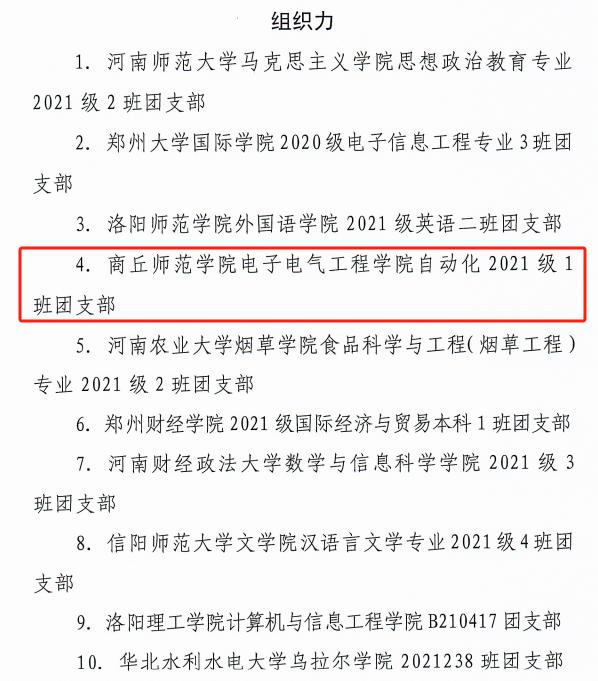 组织力

1.河南师范大学马克思主义学院思想政治教育专业2021级2班团支部

2.郑州大学国际学院2020级电子信息工程专业3班团支部

3.洛阳师范学院外国语学院2021级英语二班团支部

4.商丘师范学院电子电气工程学院自动化2021级1班团支部

5.河南农业大学烟草学院食品科学与工程(烟草工程)专业2021级2班团支部

6.郑州财经学院2021级国际经济与贸易本科1班团支部

7.河南财经政法大学数学与信息科学学院2021级3班团支部

8.信阳师范大学文学院汉语言文学专业2021级4班团支部

9.洛阳理工学院计算机与信息工程学院B210417团支部

10.华北水利水电大学乌拉尔学院2021238班团支部